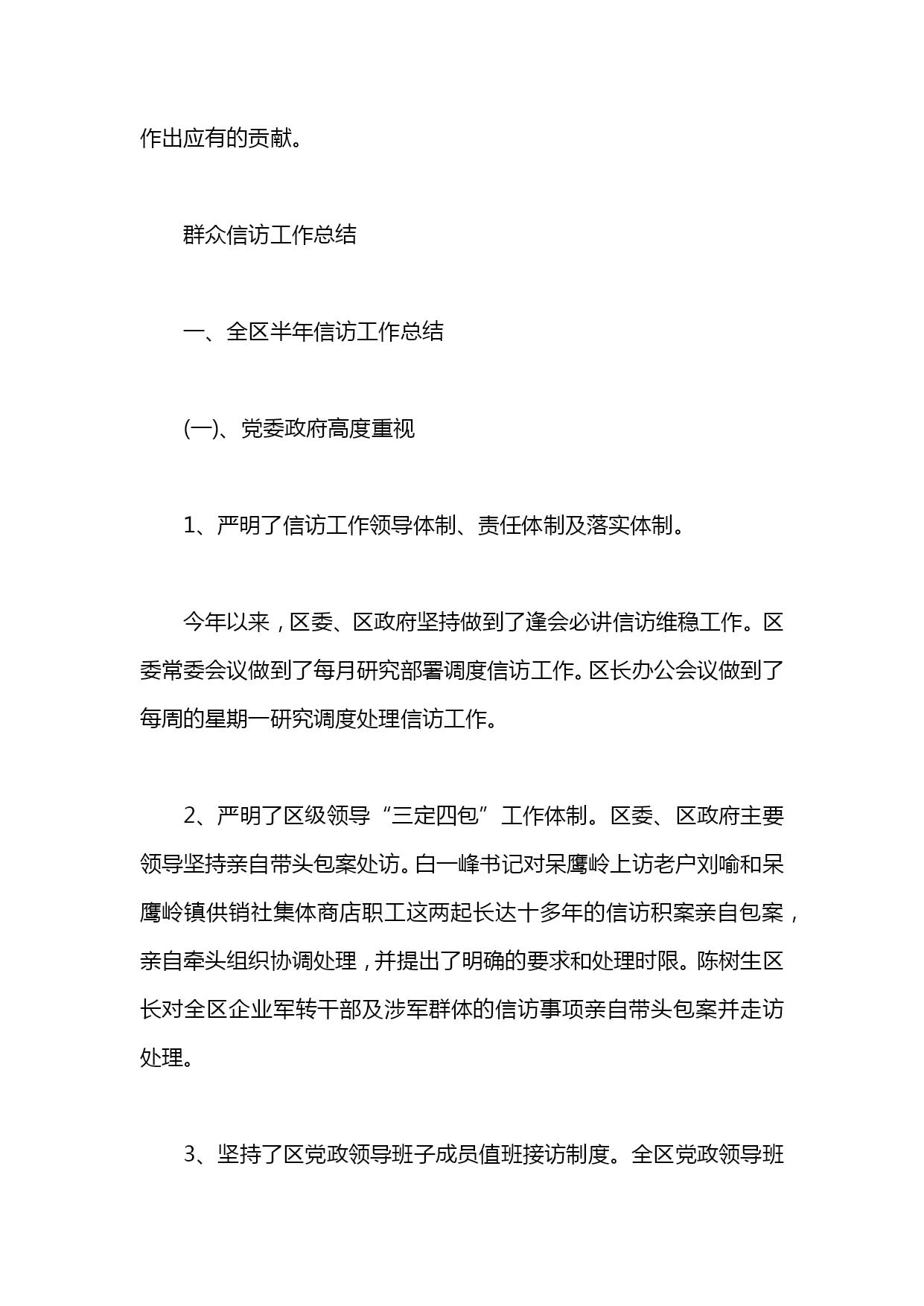 作出应有的贡献。

群众信访工作总结

一、全区半年信访工作总结

(一)、党委政府高度重视

1、严明了信访工作领导体制、责任体制及落实体制。

今年以来，区委、区政府坚持做到了逢会必讲信访维稳工作。区委常委会议做到了每月研究部署调度信访工作。区长办公会议做到了每周的星期一研究调度处理信访工作。

2、严明了区级领导“三定四包”工作体制。区委、区政府主要领导坚持亲自带头包案处访。白一峰书记对呆鹰岭上访老户刘喻和呆鹰岭镇供销社集体商店职工这两起长达十多年的信访积案亲自包案，亲自牵头组织协调处理，并提出了明确的要求和处理时限。陈树生区长对全区企业军转干部及涉军群体的信访事项亲自带头包案并走访处理。

3、坚持了区党政领导班子成员值班接访制度。全区党政领导班